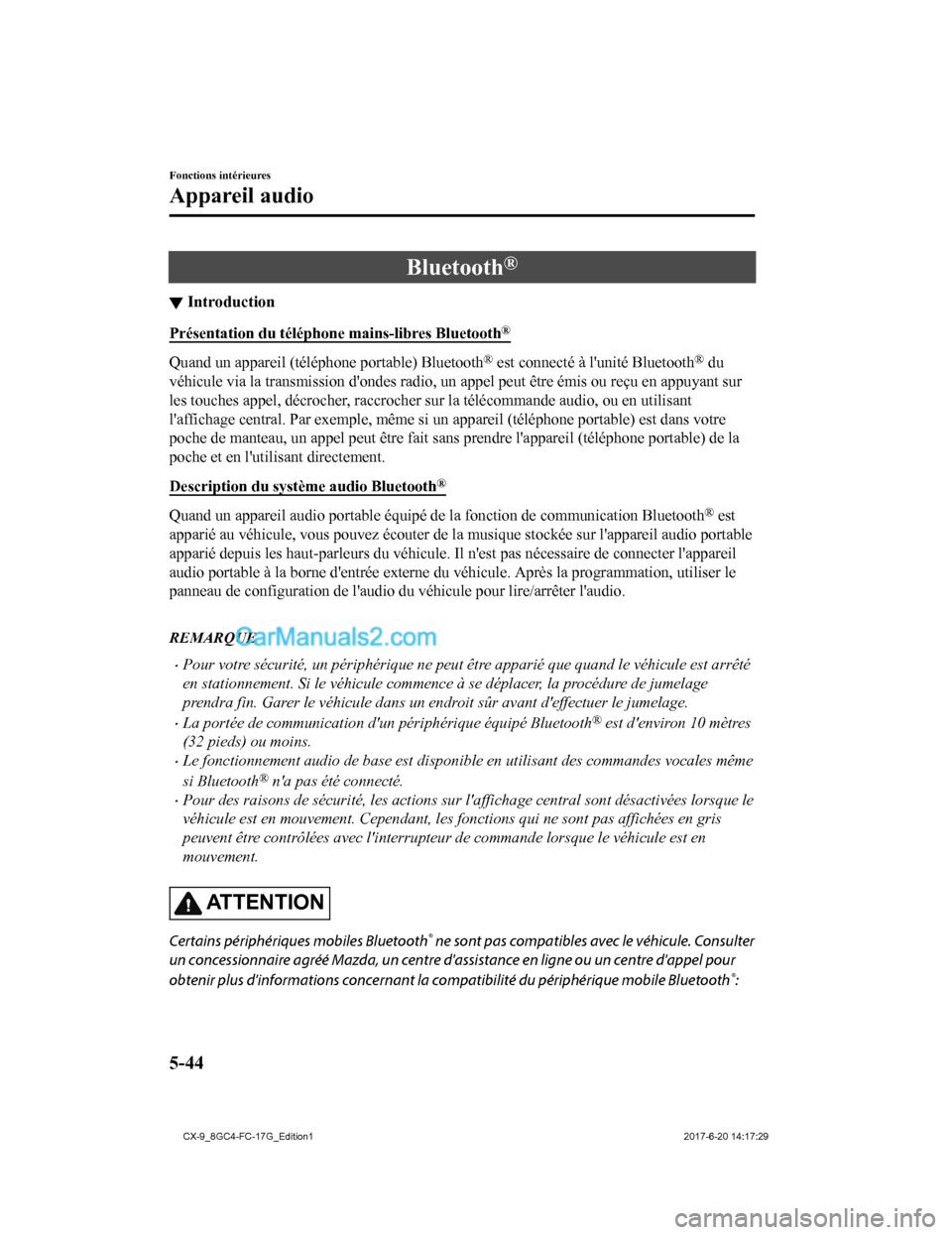 Fonctions intérieures

Appareil audio

Bluetooth®

▼ Introduction

Présentation du téléphone mains-libres Bluetooth®

Quand un appareil (téléphone portable) Bluetooth® est connecté à l'unité Bluetooth® du véhicule via la transmission d'ondes radio, un appel peut être émis ou reçu en appuyant sur les touches appel, décrocher, raccrocher sur la télécommande audio, ou en utilisant l'affichage central. Par exemple, même si un appareil (téléphone portable) est dans votre poche de manteau, un appel peut être fait sans prendre l'appareil (téléphone portable) de la poche et en l'utilisant directement.

Description du système audio Bluetooth®

Quand un appareil audio portable équipé de la fonction de communication Bluetooth® est apparié au véhicule, vous pouvez écouter de la musique stockée sur l'appareil audio portable apparié depuis les haut-parleurs du véhicule. Il n'est pas nécessaire de connecter l'appareil audio portable à la borne d'entrée externe du véhicule. Après la programmation, utiliser le panneau de configuration de l'audio du véhicule pour lire/arrêter l'audio.

REMARQUE CarManuals2.com

· Pour votre sécurité, un périphérique ne peut être apparié que quand le véhicule est arrêté en stationnement. Si le véhicule commence à se déplacer, la procédure de jumelage prendra fin. Garer le véhicule dans un endroit sûr avant d'effectuer le jumelage.
· La portée de communication d'un périphérique équipé Bluetooth® est d'environ 10 mètres (32 pieds) ou moins.
· Le fonctionnement audio de base est disponible en utilisant des commandes vocales même si Bluetooth® n'a pas été connecté.
· Pour des raisons de sécurité, les actions sur l'affichage central sont désactivées lorsque le véhicule est en mouvement. Cependant, les fonctions qui ne sont pas affichées en gris peuvent être contrôlées avec l'interrupteur de commande lorsque le véhicule est en mouvement.

ATTENTION

Certains périphériques mobiles Bluetooth® ne sont pas compatibles avec le véhicule. Consulter un concessionnaire agréé Mazda, un centre d'assistance en ligne ou un centre d'appel pour obtenir plus d'informations concernant la compatibilité du périphérique mobile Bluetooth®:

5-44

CX-9_8GC4-FC-17G_Edition1 2017-6-20 14:17:29

carmanualsonline.info